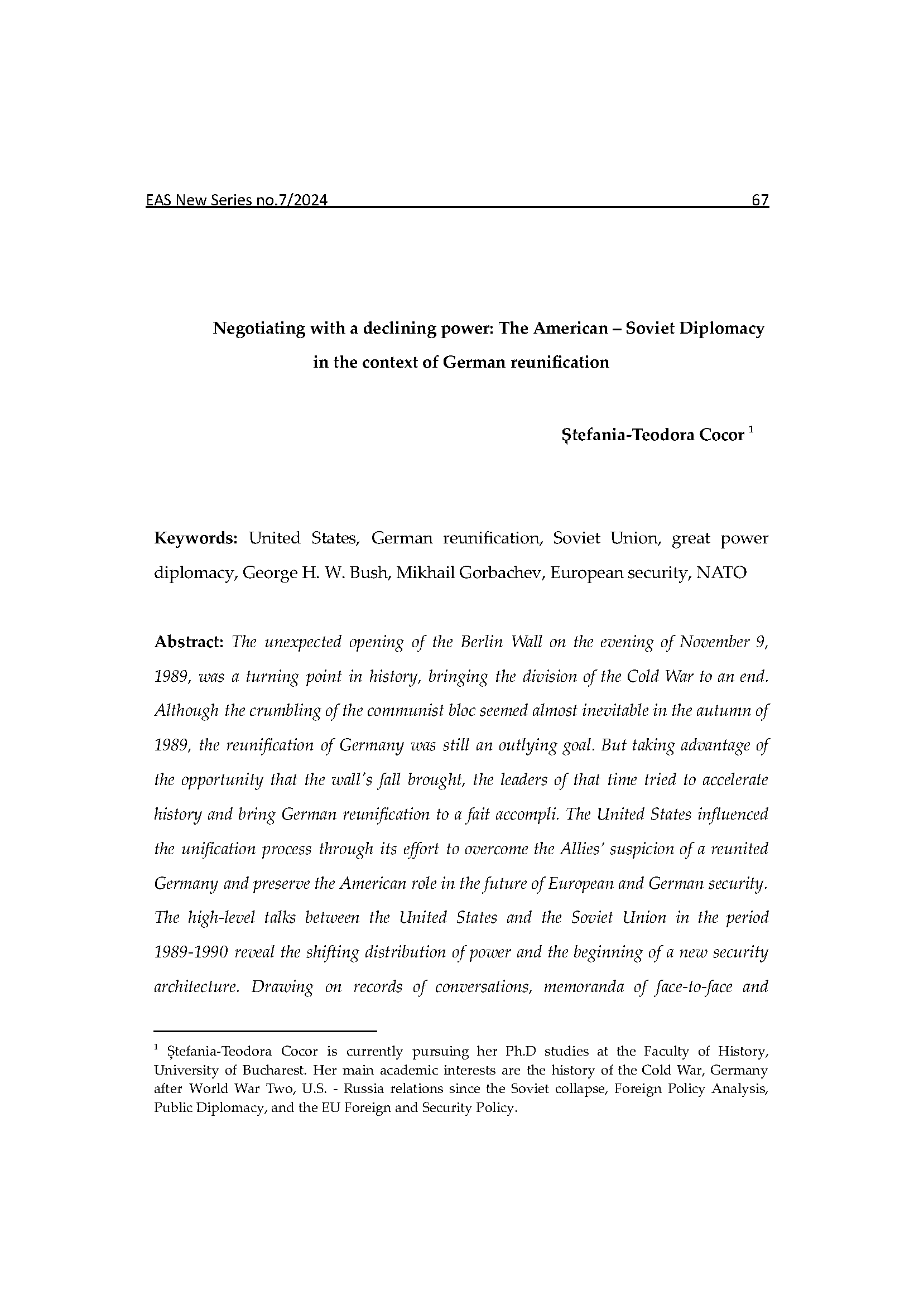 EAS New Series no.7/2024 67

Negotiating with a declining power: The American – Soviet Diplomacy in the context of German reunification

Ștefania-Teodora Cocor $^1$

Keywords: United States, German reunification, Soviet Union, great power diplomacy, George H. W. Bush, Mikhail Gorbachev, European security, NATO

Abstract: The unexpected opening of the Berlin Wall on the evening of November 9, 1989, was a turning point in history, bringing the division of the Cold War to an end. Although the crumbling of the communist bloc seemed almost inevitable in the autumn of 1989, the reunification of Germany was still an outlying goal. But taking advantage of the opportunity that the wall's fall brought, the leaders of that time tried to accelerate history and bring German reunification to a fait accompli. The United States influenced the unification process through its effort to overcome the Allies' suspicion of a reunited Germany and preserve the American role in the future of European and German security. The high-level talks between the United States and the Soviet Union in the period 1989-1990 reveal the shifting distribution of power and the beginning of a new security architecture. Drawing on records of conversations, memoranda of face-to-face and

$^1$ Ștefania-Teodora Cocor is currently pursuing her Ph.D studies at the Faculty of History, University of Bucharest. Her main academic interests are the history of the Cold War, Germany after World War Two, U.S. - Russia relations since the Soviet collapse, Foreign Policy Analysis, Public Diplomacy, and the EU Foreign and Security Policy.